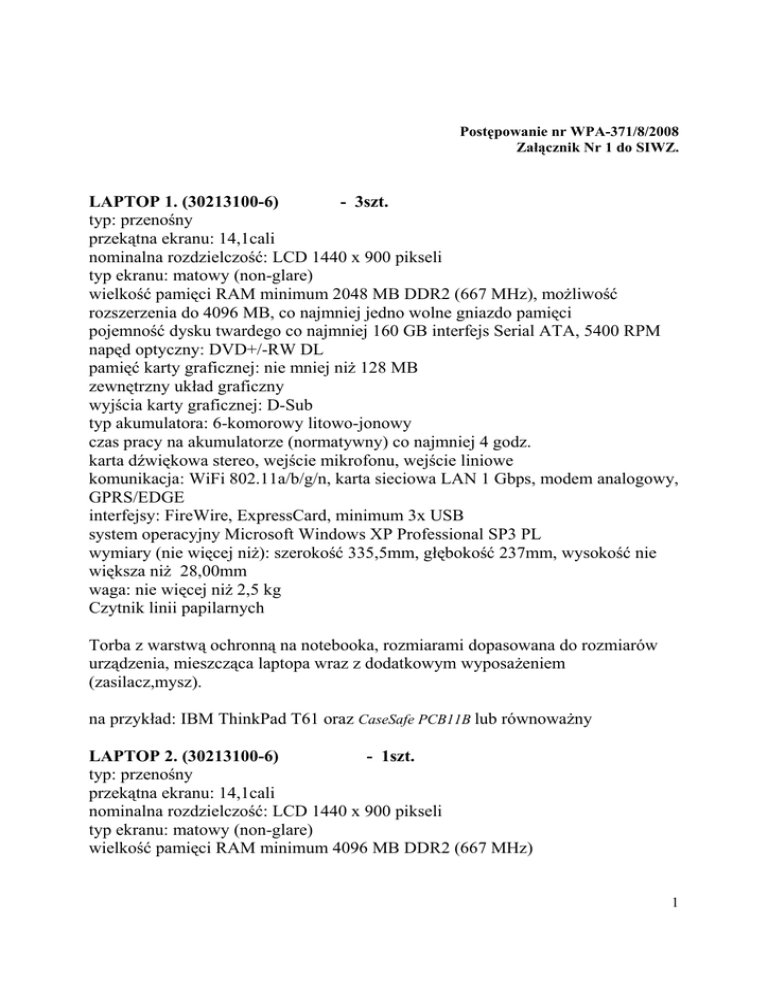 Postępowanie nr WPA-371/8/2008
Załącznik Nr 1 do SIWZ.

LAPTOP 1. (30213100-6) - 3szt.
typ: przenośny
przekątna ekranu: 14,1cali
nominalna rozdzielczość: LCD 1440 x 900 pikseli
typ ekranu: matowy (non-glare)
wielkość pamięci RAM minimum 2048 MB DDR2 (667 MHz), możliwość rozszerzenia do 4096 MB, co najmniej jedno wolne gniazdo pamięci
pojemność dysku twardego co najmniej 160 GB interfejs Serial ATA, 5400 RPM
napęd optyczny: DVD+/-RW DL
pamięć karty graficznej: nie mniej niż 128 MB
zewnętrzny układ graficzny
wyjścia karty graficznej: D-Sub
typ akumulatora: 6-komorowy litowo-jonowy
czas pracy na akumulatorze (normatywny) co najmniej 4 godz.
karta dźwiękowa stereo, wejście mikrofonu, wejście liniowe
komunikacja: WiFi 802.11a/b/g/n, karta sieciowa LAN 1 Gbps, modem analogowy, GPRS/EDGE
interfejsy: FireWire, ExpressCard, minimum 3x USB
system operacyjny Microsoft Windows XP Professional SP3 PL
wymiary (nie więcej niż): szerokość 335,5mm, głębokość 237mm, wysokość nie większa niż 28,00mm
waga: nie więcej niż 2,5 kg
Czytnik linii papilarnych

Torba z warstwą ochronną na notebooka, rozmiarami dopasowana do rozmiarów urządzenia, mieszcząca laptopa wraz z dodatkowym wyposażeniem (zasilacz,mysz).

na przykład: IBM ThinkPad T61 oraz CaseSafe PCB11B lub równoważny

LAPTOP 2. (30213100-6) - 1szt.
typ: przenośny
przekątna ekranu: 14,1cali
nominalna rozdzielczość: LCD 1440 x 900 pikseli
typ ekranu: matowy (non-glare)
wielkość pamięci RAM minimum 4096 MB DDR2 (667 MHz)

1